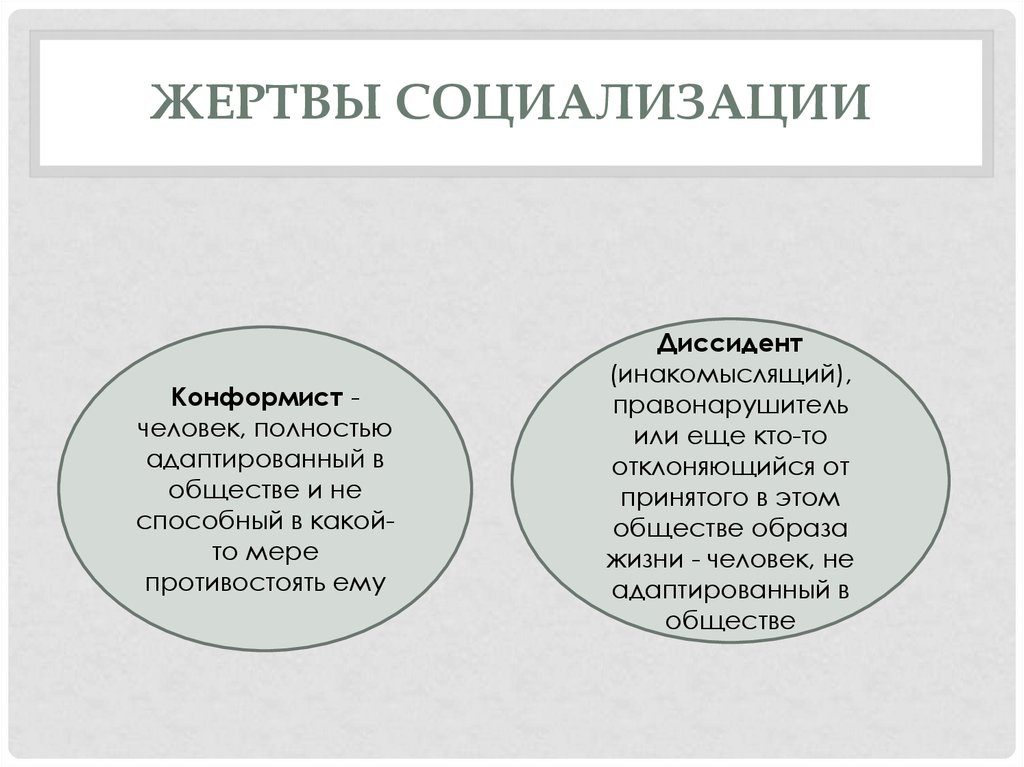 ЖЕРТВЫ СОЦИАЛИЗАЦИИ

Конформист - человек, полностью адаптированный в обществе и не способный в какой-то мере противостоять ему

Диссидент (инакомыслящий), правонарушитель или еще кто-то отклоняющийся от принятого в этом обществе образа жизни - человек, не адаптированный в обществе